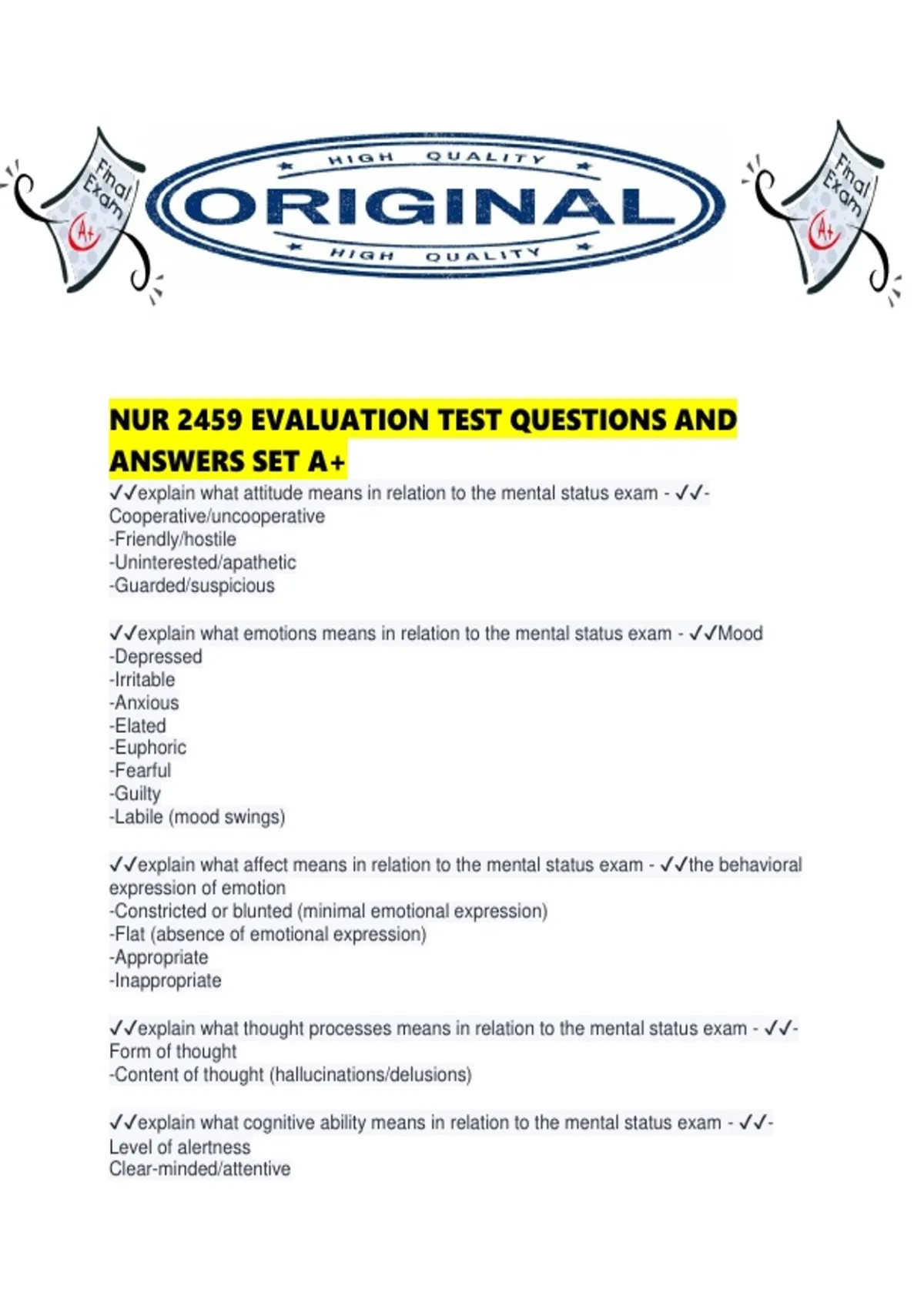 Final Exam A+

HIGH QUALITY
ORIGINAL
HIGH QUALITY

Final Exam A+

NUR 2459 EVALUATION TEST QUESTIONS AND ANSWERS SET A+

✓✓explain what attitude means in relation to the mental status exam - ✓✓-Cooperative/uncooperative
-Friendly/hostile
-Uninterested/apathetic
-Guarded/suspicious

✓✓explain what emotions means in relation to the mental status exam - ✓✓Mood
-Depressed
-Irritable
-Anxious
-Elated
-Euphoric
-Fearful
-Guilty
-Labile (mood swings)

✓✓explain what affect means in relation to the mental status exam - ✓✓the behavioral expression of emotion
-Constricted or blunted (minimal emotional expression)
-Flat (absence of emotional expression)
-Appropriate
-Inappropriate

✓✓explain what thought processes means in relation to the mental status exam - ✓✓-Form of thought
-Content of thought (hallucinations/delusions)

✓✓explain what cognitive ability means in relation to the mental status exam - ✓✓-Level of alertness
Clear-minded/attentive